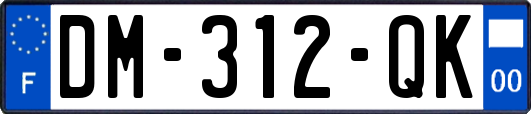 F
DM-312-QK
00